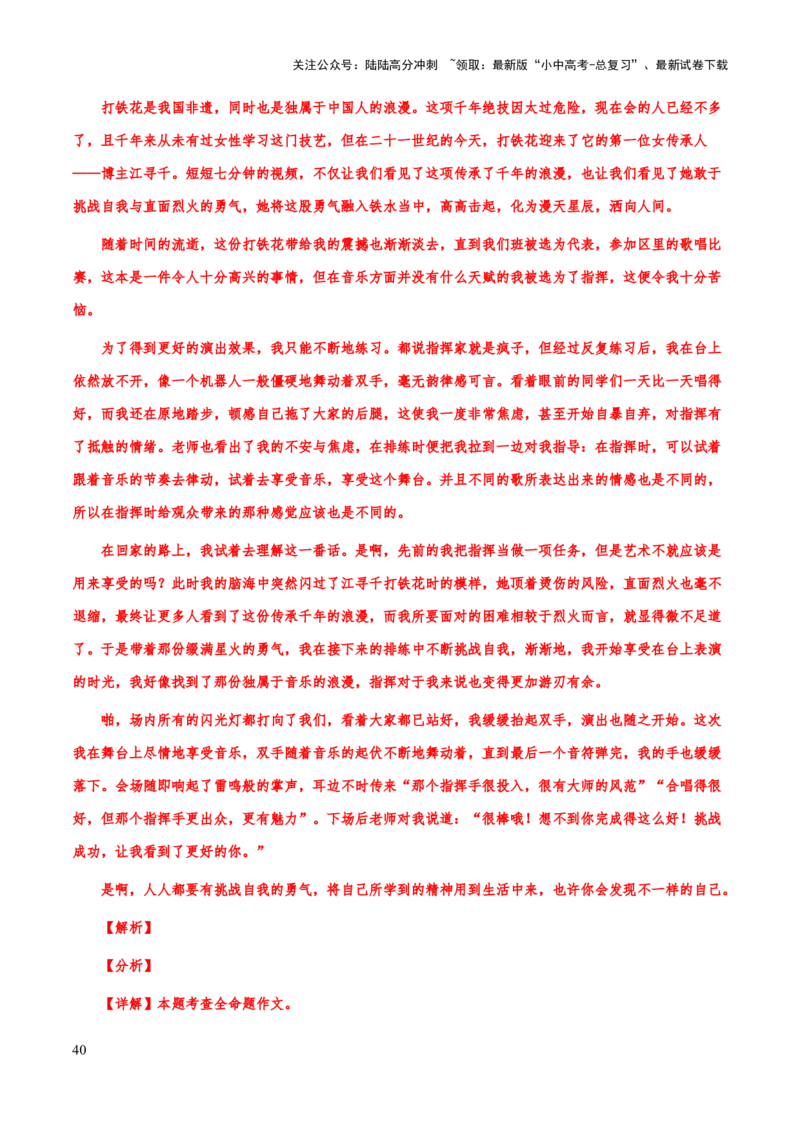 关注公众号：陆陆高分冲刺 ~领取：最新版“小中高考-总复习”、最新试卷下载

打铁花是我国非遗，同时也是独属于中国人的浪漫。这项千年绝技因太过危险，现在会的人已经不多了，且千年来从未有过女性学习这门技艺，但在二十一世纪的今天，打铁花迎来了它的第一位女传承人——博主江寻千。短短七分钟的视频，不仅让我们看见了这项传承了千年的浪漫，也让我们看见了她敢于挑战自我与直面烈火的勇气，她将这股勇气融入铁水当中，高高击起，化为漫天星辰，洒向人间。

随着时间的流逝，这份打铁花带给我的震撼也渐渐淡去，直到我们班被选为代表，参加区里的歌唱比赛，这本是一件令人十分高兴的事情，但在音乐方面并没有什么天赋的我被选为了指挥，这便令我十分苦恼。

为了得到更好的演出效果，我只能不断地练习。都说指挥家就是疯子，但经过反复练习后，我在台上依然放不开，像一个机器人一般僵硬地舞动着双手，毫无韵律感可言。看着眼前的同学们一天比一天唱得好，而我还在原地踏步，顿感自己拖了大家的后腿，这使我一度非常焦虑，甚至开始自暴自弃，对指挥有了抵触的情绪。老师也看出了我的不安与焦虑，在排练时便把我拉到一边对我指导：在指挥时，可以试着跟着音乐的节奏去律动，试着去享受音乐，享受这个舞台。并且不同的歌所表达出来的情感也是不同的，所以在指挥时给观众带来的那种感觉应该也是不同的。

在回家的路上，我试着去理解这一番话。是啊，先前的我把指挥当做一项任务，但是艺术不就应该是用来享受的吗？此时我的脑海中突然闪过了江寻千打铁花时的模样，她顶着烫伤的风险，直面烈火也毫不退缩，最终让更多人看到了这份传承千年的浪漫，而我所要面对的困难相较于烈火而言，就显得微不足道了。于是带着那份缀满星火的勇气，我在接下来的排练中不断挑战自我，渐渐地，我开始享受在台上表演的时光，我好像找到了那份独属于音乐的浪漫，指挥对于我来说也变得更加游刃有余。

啪，场内所有的闪光灯都打向了我们，看着大家都已站好，我缓缓抬起双手，演出也随之开始。这次我在舞台上尽情地享受音乐，双手随着音乐的起伏不断地舞动着，直到最后一个音符弹完，我的手也缓缓落下。会场随即响起了雷鸣般的掌声，耳边不时传来“那个指挥手很投入，很有大师的风范”“合唱得很好，但那个指挥手更出众，更有魅力”。下场后老师对我说道：“很棒哦！想不到你完成得这么好！挑战成功，让我看到了更好的你。”

是啊，人人都要有挑战自我的勇气，将自己所学到的精神用到生活中来，也许你会发现不一样的自己。

【解析】

【分析】

【详解】本题考查全命题作文。

40